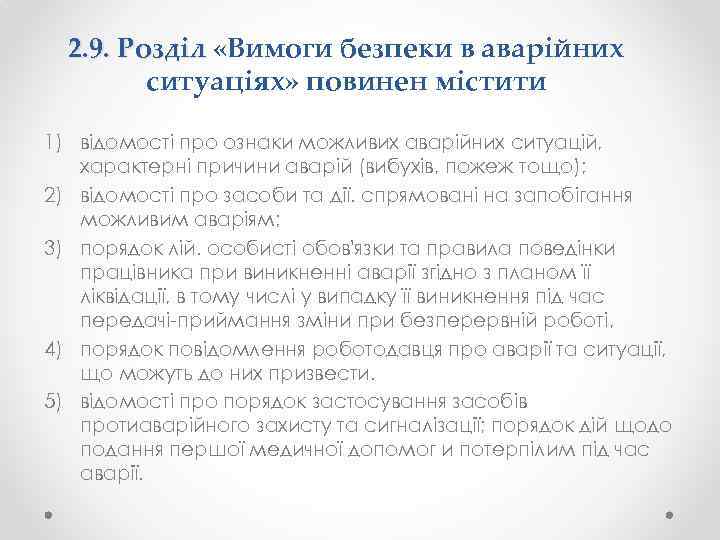 2.9. Розділ «Вимоги безпеки в аварійних ситуаціях» повинен містити

1) відомості про ознаки можливих аварійних ситуацій, характерні причини аварій (вибухів, пожеж тощо);
2) відомості про засоби та дії, спрямовані на запобігання можливим аваріям;
3) порядок дій, особисті обов'язки та правила поведінки працівника при виникненні аварії згідно з планом її ліквідації, в тому числі у випадку її виникнення під час передачі-приймання зміни при безперервній роботі,
4) порядок повідомлення роботодавця про аварії та ситуації, що можуть до них призвести.
5) відомості про порядок застосування засобів протиаварійного захисту та сигналізації; порядок дій щодо подання першої медичної допомог и потерпілим під час аварії.